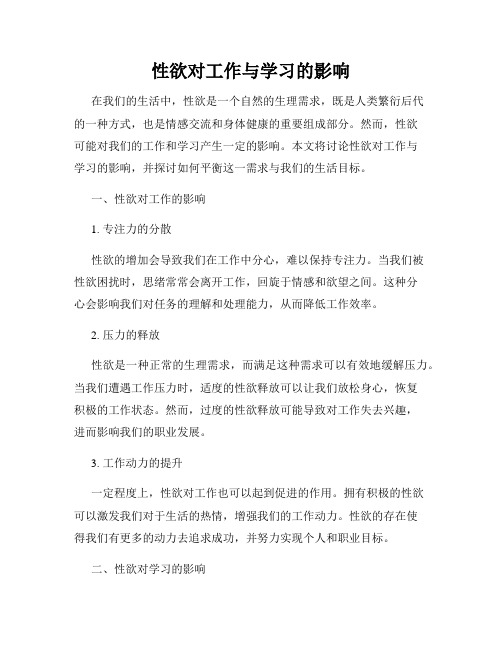 性欲对工作与学习的影响

在我们的生活中，性欲是一个自然的生理需求，既是人类繁衍后代的一种方式，也是情感交流和身体健康的重要组成部分。然而，性欲可能对我们的工作和学习产生一定的影响。本文将讨论性欲对工作与学习的影响，并探讨如何平衡这一需求与我们的生活目标。

一、性欲对工作的影响

1. 专注力的分散

性欲的增加会导致我们在工作中分心，难以保持专注力。当我们被性欲困扰时，思绪常常会离开工作，回旋于情感和欲望之间。这种分心会影响我们对任务的理解和处理能力，从而降低工作效率。

2. 压力的释放

性欲是一种正常的生理需求，而满足这种需求可以有效地缓解压力。当我们遭遇工作压力时，适度的性欲释放可以让我们放松身心，恢复积极的工作状态。然而，过度的性欲释放可能导致对工作失去兴趣，进而影响我们的职业发展。

3. 工作动力的提升

一定程度上，性欲对工作也可以起到促进的作用。拥有积极的性欲可以激发我们对于生活的热情，增强我们的工作动力。性欲的存在使得我们有更多的动力去追求成功，并努力实现个人和职业目标。

二、性欲对学习的影响